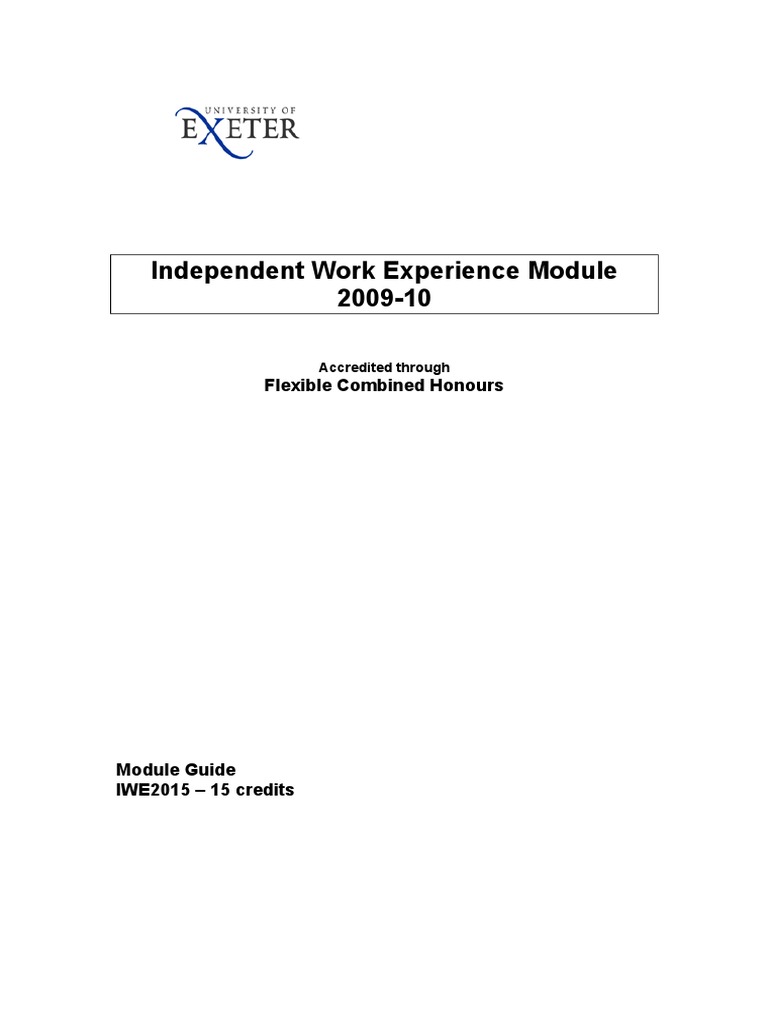 UNIVERSITY OF EXETER

Independent Work Experience Module 2009-10

Accredited through
Flexible Combined Honours

Module Guide
IWE2015 – 15 credits